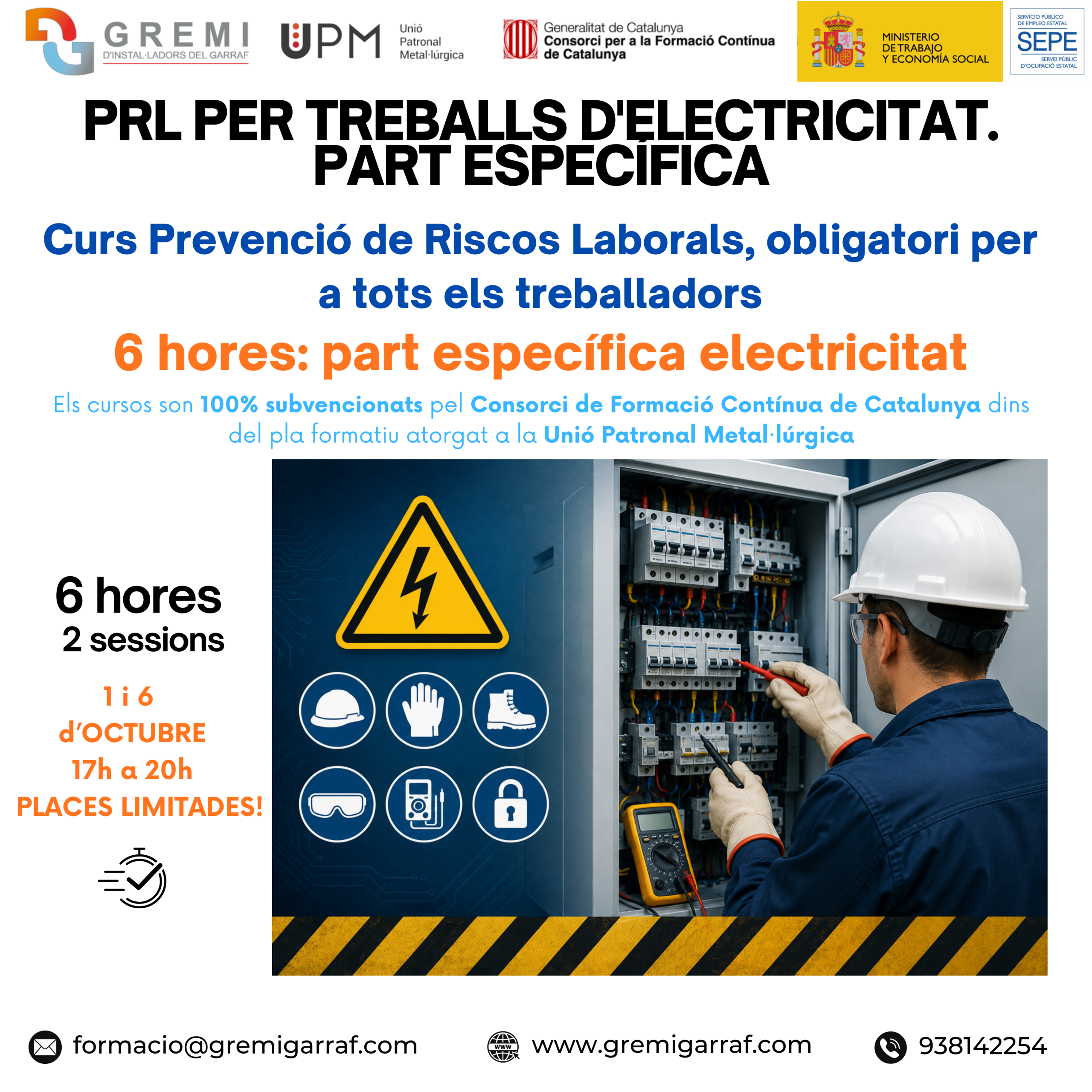 GREMI
D'INSTAL·LADORS DEL GARRAF

UPM
Unió
Patronal
Metal·lúrgica

Generalitat de Catalunya
Consorci per a la Formació Contínua
de Catalunya

MINISTERIO
DE TRABAJO
Y ECONOMÍA SOCIAL

SERVICIO PÚBLICO
DE EMPLEO ESTATAL
SEPE
SERVEI PÚBLIC
D'OCUPACIÓ ESTATAL

PRL PER TREBALLS D'ELECTRICITAT.
PART ESPECÍFICA

Curs Prevenció de Riscos Laborals, obligatori per a tots els treballadors

6 hores: part específica electricitat

Els cursos son 100% subvencionats pel Consorci de Formació Contínua de Catalunya dins del pla formatiu atorgat a la Unió Patronal Metal·lúrgica

6 hores
2 sessions

1 i 6
d'OCTUBRE
17h a 20h
PLACES LIMITADES!

formacio@gremigarraf.com

www.gremigarraf.com

938142254